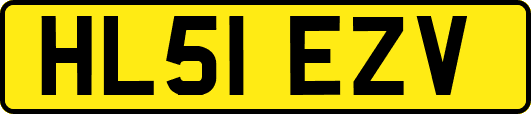 HL51 EZV